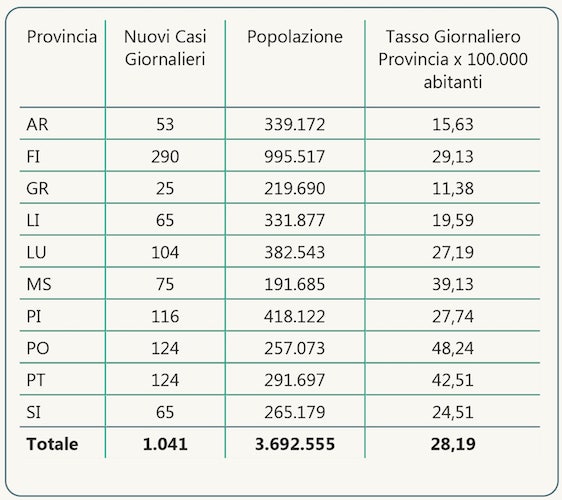 | Provincia | Nuovi Casi Giornalieri | Popolazione | Tasso Giornaliero Provincia x 100.000 abitanti |
|---|---|---|---|
| AR | 53 | 339.172 | 15,63 |
| FI | 290 | 995.517 | 29,13 |
| GR | 25 | 219.690 | 11,38 |
| LI | 65 | 331.877 | 19,59 |
| LU | 104 | 382.543 | 27,19 |
| MS | 75 | 191.685 | 39,13 |
| PI | 116 | 418.122 | 27,74 |
| PO | 124 | 257.073 | 48,24 |
| PT | 124 | 291.697 | 42,51 |
| SI | 65 | 265.179 | 24,51 |
| **Totale** | **1.041** | **3.692.555** | **28,19** |